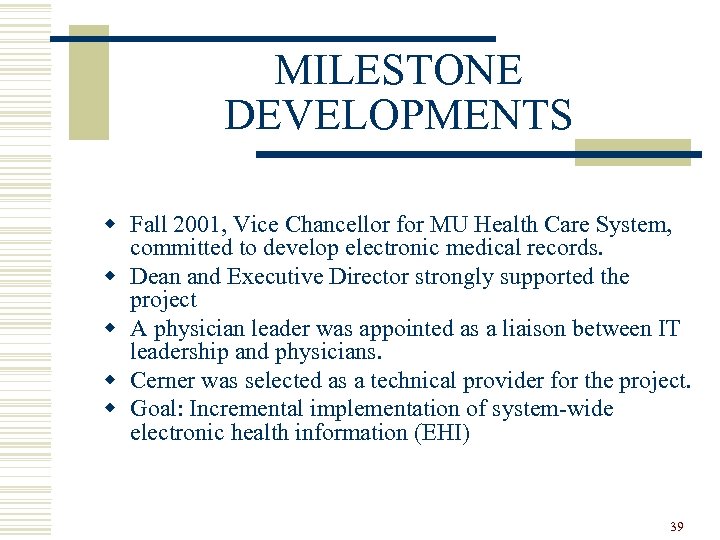 MILESTONE DEVELOPMENTS

- Fall 2001, Vice Chancellor for MU Health Care System, committed to develop electronic medical records.
- Dean and Executive Director strongly supported the project
- A physician leader was appointed as a liaison between IT leadership and physicians.
- Cerner was selected as a technical provider for the project.
- Goal: Incremental implementation of system-wide electronic health information (EHI)

39